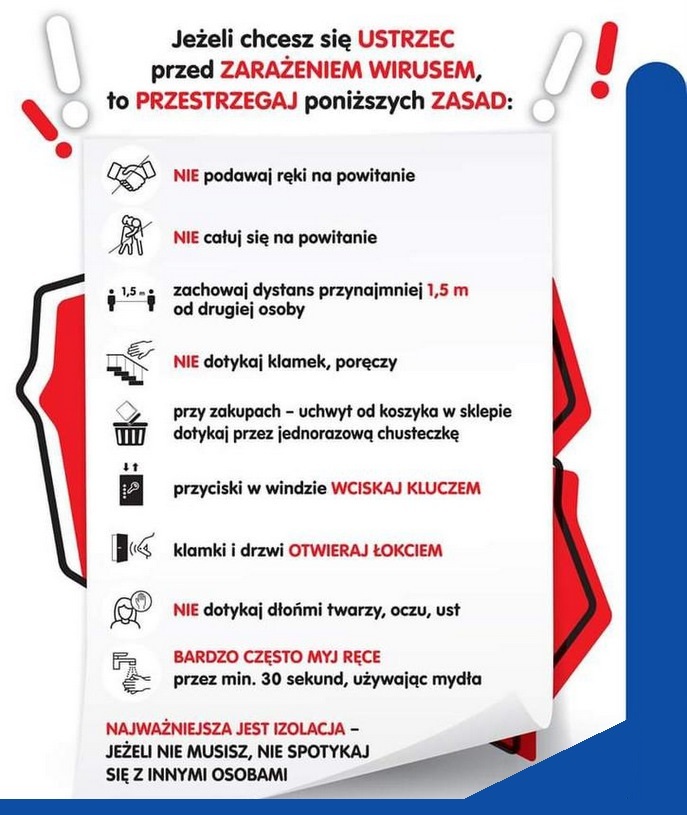 Jeżeli chcesz się USTRZEC przed ZARAŻENIEM WIRUSEM, to PRZESTRZEGAJ poniższych ZASAD:

NIE podawaj ręki na powitanie

NIE całuj się na powitanie

1,5 m

zachowaj dystans przynajmniej 1,5 m od drugiej osoby

NIE dotykaj klamek, poręczy

przy zakupach – uchwyt od koszyka w sklepie dotykaj przez jednorazową chusteczkę

przyciski w windzie WCISKAJ KLUCZEM

klamki i drzwi OTWIERAJ ŁOKCIEM

NIE dotykaj dłońmi twarzy, oczu, ust

BARDZO CZĘSTO MYJ RĘCE przez min. 30 sekund, używając mydła

NAJWAŻNIEJSZA JEST IZOLACJA – JEŻELI NIE MUSISZ, NIE SPOTYKAJ SIĘ Z INNYMI OSOBAMI